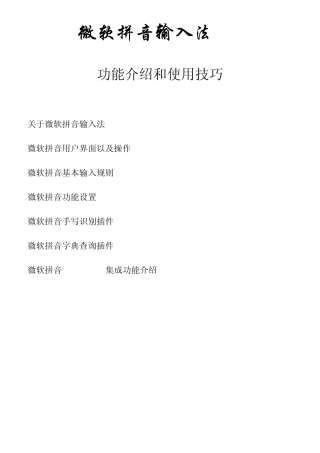 微软拼音输入法

功能介绍和使用技巧

关于微软拼音输入法

微软拼音用户界面以及操作

微软拼音基本输入规则

微软拼音功能设置

微软拼音手写识别插件

微软拼音字典查询插件

微软拼音 集成功能介绍